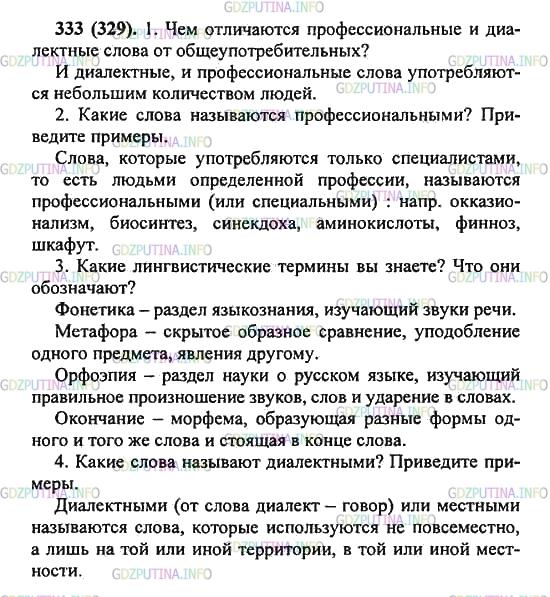 GDZPUTINA.INFO

333 (329). 1. Чем отличаются профессиональные и диалектные слова от общеупотребительных?

И диалектные, и профессиональные слова употребляются небольшим количеством людей.

2. Какие слова называются профессиональными? Приведите примеры.

Слова, которые употребляются только специалистами, то есть людьми определенной профессии, называются профессиональными (или специальными) : напр. окказионализм, биосинтез, синекдоха, аминокислоты, финноз, шкафут.

3. Какие лингвистические термины вы знаете? Что они обозначают?

Фонетика – раздел языкознания, изучающий звуки речи.

Метафора – скрытое образное сравнение, уподобление одного предмета, явления другому.

Орфоэпия – раздел науки о русском языке, изучающий правильное произношение звуков, слов и ударение в словах.

Окончание – морфема, образующая разные формы одного и того же слова и стоящая в конце слова.

4. Какие слова называют диалектными? Приведите примеры.

Диалектными (от слова диалект – говор) или местными называются слова, которые используются не повсеместно, а лишь на той или иной территории, в той или иной местности.